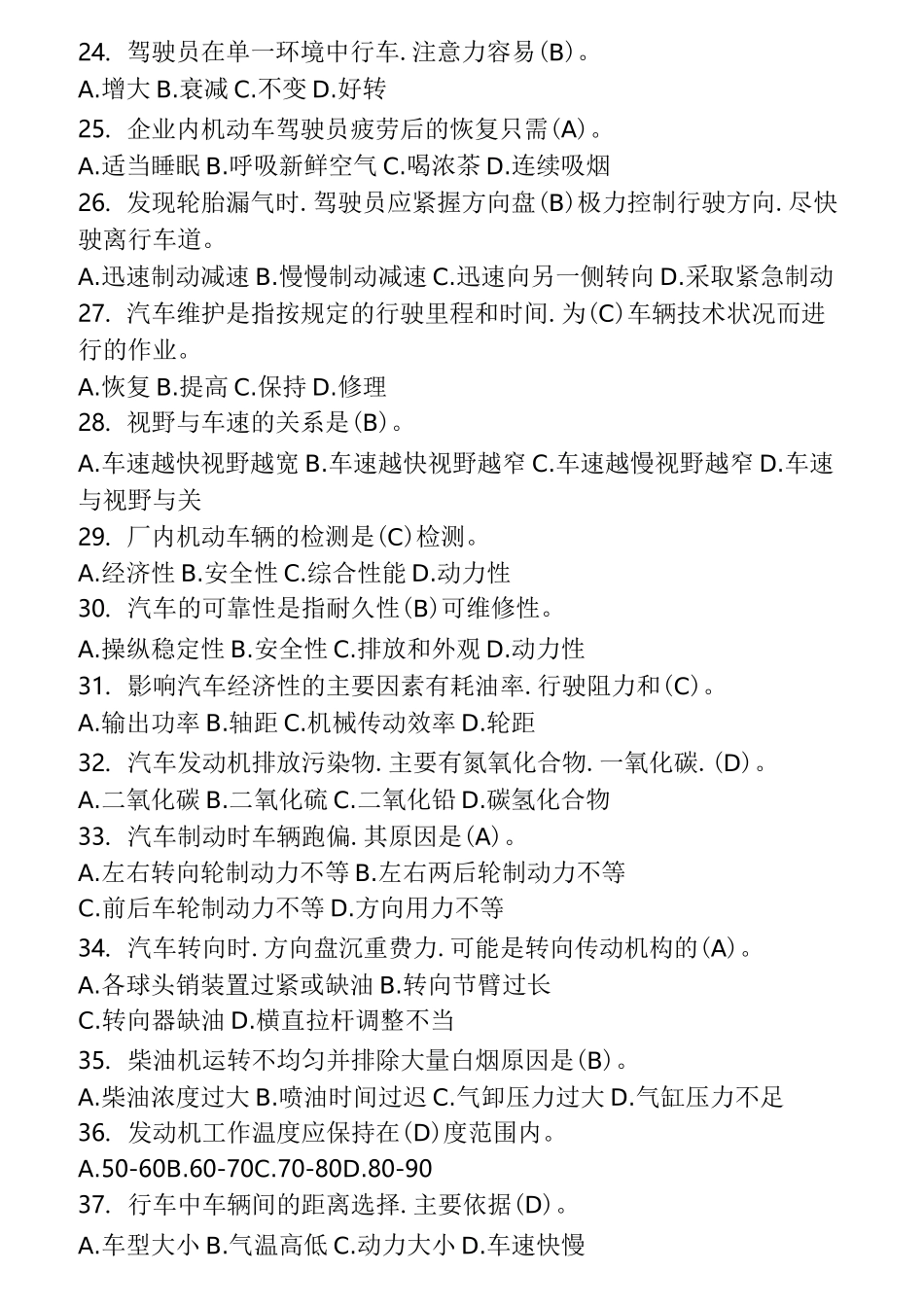 24. 驾驶员在单一环境中行车. 注意力容易(B)。
A.增大 B.衰减 C.不变 D.好转
25. 企业内机动车驾驶员疲劳后的恢复只需(A)。
A.适当睡眠 B.呼吸新鲜空气 C.喝浓茶 D.连续吸烟
26. 发现轮胎漏气时. 驾驶员应紧握方向盘(B)极力控制行驶方向. 尽快驶离行车道。
A.迅速制动减速 B.慢慢制动减速 C.迅速向另一侧转向 D.采取紧急制动
27. 汽车维护是指按规定的行驶里程和时间. 为(C)车辆技术状况而进行的作业。
A.恢复 B.提高 C.保持 D.修理
28. 视野与车速的关系是(B)。
A.车速越快视野越宽 B.车速越快视野越窄 C.车速越慢视野越窄 D.车速与视野与关
29. 厂内机动车辆的检测是(C)检测。
A.经济性 B.安全性 C.综合性能 D.动力性
30. 汽车的可靠性是指耐久性(B)可维修性。
A.操纵稳定性 B.安全性 C.排放和外观 D.动力性
31. 影响汽车经济性的主要因素有耗油率. 行驶阻力和(C)。
A.输出功率 B.轴距 C.机械传动效率 D.轮距
32. 汽车发动机排放污染物. 主要有氮氧化合物. 一氧化碳. (D)。
A.二氧化碳 B.二氧化硫 C.二氧化铅 D.碳氢化合物
33. 汽车制动时车辆跑偏. 其原因是(A)。
A.左右转向轮制动力不等 B.左右两后轮制动力不等
C.前后车轮制动力不等 D.方向用力不等
34. 汽车转向时. 方向盘沉重费力. 可能是转向传动机构的(A)。
A.各球头销装置过紧或缺油 B.转向节臂过长
C.转向器缺油 D.横直拉杆调整不当
35. 柴油机运转不均匀并排除大量白烟原因是(B)。
A.柴油浓度过大 B.喷油时间过迟 C.气卸压力过大 D.气缸压力不足
36. 发动机工作温度应保持在(D)度范围内。
A.50-60B.60-70C.70-80D.80-90
37. 行车中车辆间的距离选择. 主要依据(D)。
A.车型大小 B.气温高低 C.动力大小 D.车速快慢